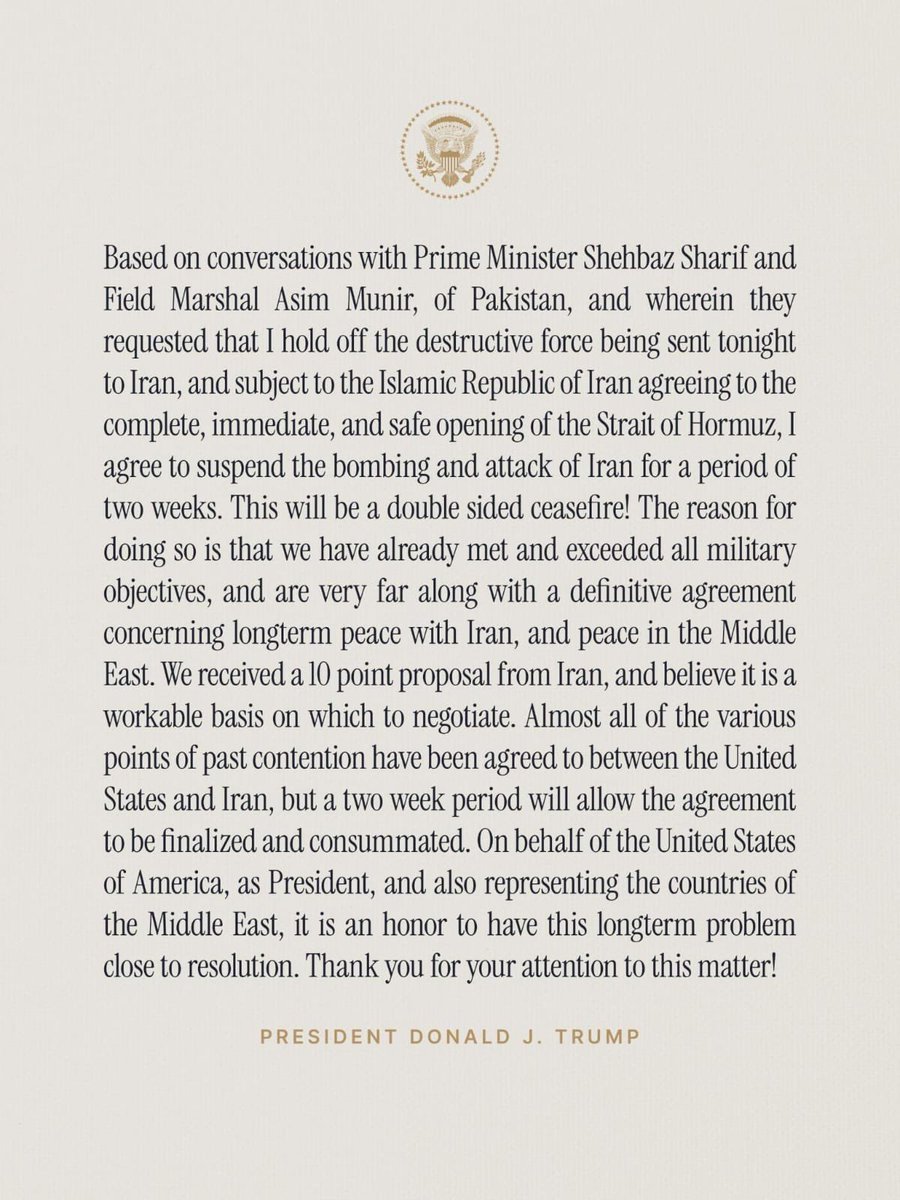 Based on conversations with Prime Minister Shehbaz Sharif and Field Marshal Asim Munir, of Pakistan, and wherein they requested that I hold off the destructive force being sent tonight to Iran, and subject to the Islamic Republic of Iran agreeing to the complete, immediate, and safe opening of the Strait of Hormuz, I agree to suspend the bombing and attack of Iran for a period of two weeks. This will be a double sided ceasefire! The reason for doing so is that we have already met and exceeded all military objectives, and are very far along with a definitive agreement concerning longterm peace with Iran, and peace in the Middle East. We received a 10 point proposal from Iran, and believe it is a workable basis on which to negotiate. Almost all of the various points of past contention have been agreed to between the United States and Iran, but a two week period will allow the agreement to be finalized and consummated. On behalf of the United States of America, as President, and also representing the countries of the Middle East, it is an honor to have this longterm problem close to resolution. Thank you for your attention to this matter!

PRESIDENT DONALD J. TRUMP